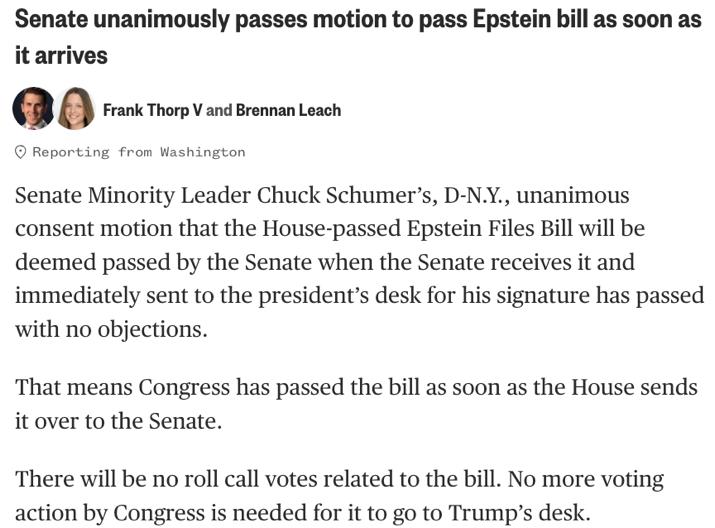 Senate unanimously passes motion to pass Epstein bill as soon as it arrives

Frank Thorp V and Brennan Leach

Reporting from Washington

Senate Minority Leader Chuck Schumer's, D-N.Y., unanimous consent motion that the House-passed Epstein Files Bill will be deemed passed by the Senate when the Senate receives it and immediately sent to the president's desk for his signature has passed with no objections.

That means Congress has passed the bill as soon as the House sends it over to the Senate.

There will be no roll call votes related to the bill. No more voting action by Congress is needed for it to go to Trump's desk.